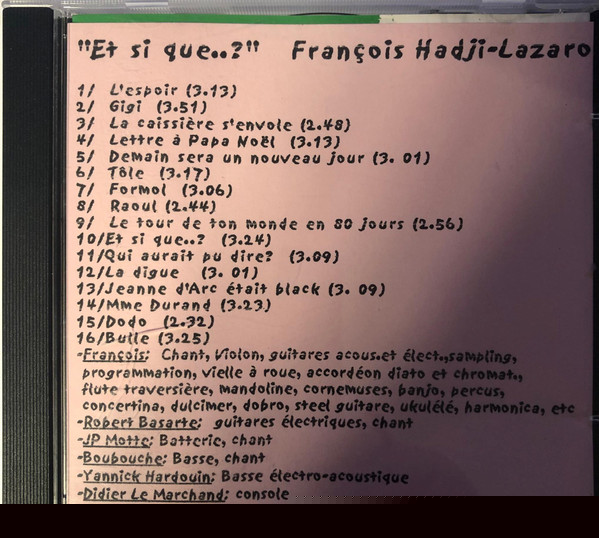 "Et si que..?" François Hadji-Lazaro

1/ L'espoir (3.13)
2/ Gigi (3.51)
3/ La caissière s'envole (2.48)
4/ Lettre à Papa Noël (3.13)
5/ Demain sera un nouveau jour (3. 01)
6/ Tôle (3.17)
7/ Formol (3.06)
8/ Raoul (2.44)
9/ Le tour de ton monde en 80 jours (2.56)
10/Et si que..? (3.24)
11/Qui aurait pu dire? (3.09)
12/La digue (3. 01)
13/Jeanne d'Arc était black (3. 09)
14/Mme Durand (3.23)
15/Dodo (2.32)
16/Bulle (3.25)
-François: Chant, Violon, guitares acous.et élect.,sampling, programmation, vielle à roue, accordéon diato et chromat., flute traversière, mandoline, cornemuses, banjo, percus, concertina, dulcimer, dobro, steel guitare, ukulélé, harmonica, etc
-Robert Basarte: guitares électriques, chant
-JP Motte: Batterie, chant
-Boubouche: Basse, chant
-Yannick Hardouin: Basse électro-acoustique
-Didier Le Marchand: console